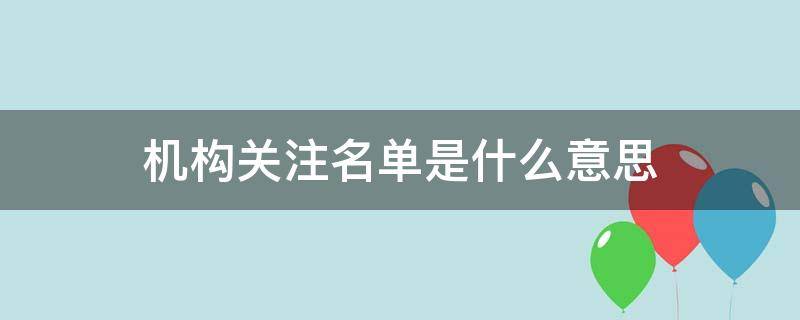 机构关注名单是什么意思